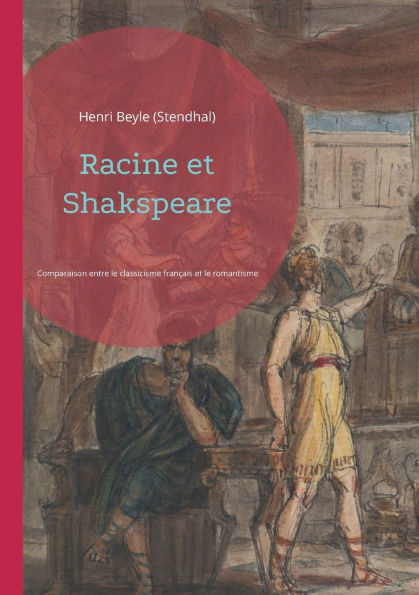 Henri Beyle (Stendhal)

Racine et Shakspeare

Comparaison entre le classicisme français et le romantisme